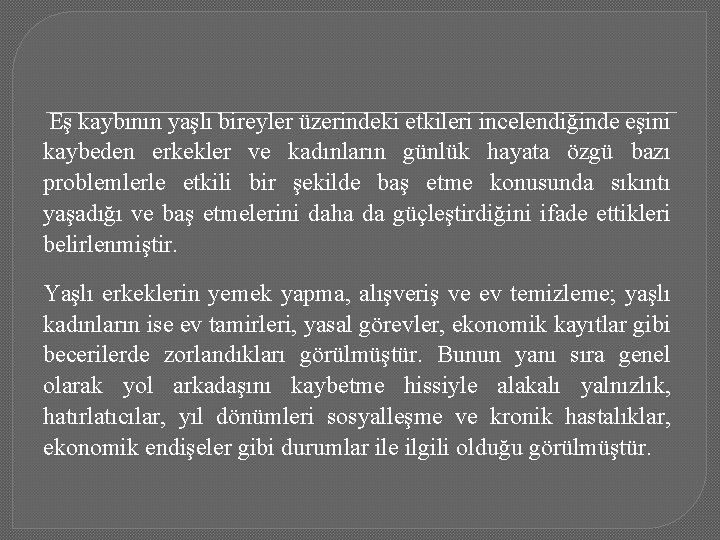 Eş kaybının yaşlı bireyler üzerindeki etkileri incelendiğinde eşini kaybeden erkekler ve kadınların günlük hayata özgü bazı problemlerle etkili bir şekilde baş etme konusunda sıkıntı yaşadığı ve baş etmelerini daha da güçleştirdiğini ifade ettikleri belirlenmiştir.

Yaşlı erkeklerin yemek yapma, alışveriş ve ev temizleme; yaşlı kadınların ise ev tamirleri, yasal görevler, ekonomik kayıtlar gibi becerilerde zorlandıkları görülmüştür. Bunun yanı sıra genel olarak yol arkadaşını kaybetme hissiyle alakalı yalnızlık, hatırlatıcılar, yıl dönümleri sosyalleşme ve kronik hastalıklar, ekonomik endişeler gibi durumlar ile ilgili olduğu görülmüştür.